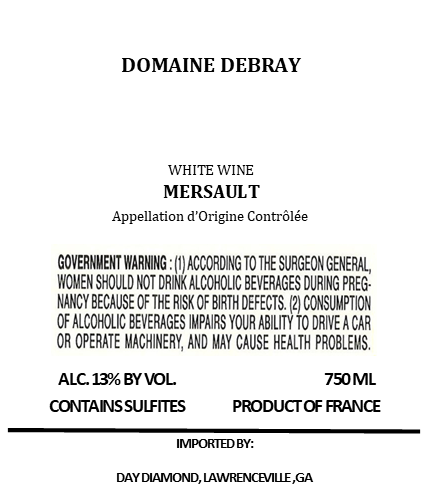 DOMAINE DEBRAY

WHITE WINE
MERSAULT
Appellation d'Origine Contrôlée

GOVERNMENT WARNING : (1) ACCORDING TO THE SURGEON GENERAL, WOMEN SHOULD NOT DRINK ALCOHOLIC BEVERAGES DURING PREGNANCY BECAUSE OF THE RISK OF BIRTH DEFECTS. (2) CONSUMPTION OF ALCOHOLIC BEVERAGES IMPAIRS YOUR ABILITY TO DRIVE A CAR OR OPERATE MACHINERY, AND MAY CAUSE HEALTH PROBLEMS.

ALC. 13% BY VOL.
750 ML
CONTAINS SULFITES
PRODUCT OF FRANCE

IMPORTED BY:

DAY DIAMOND, LAWRENCEVILLE ,GA